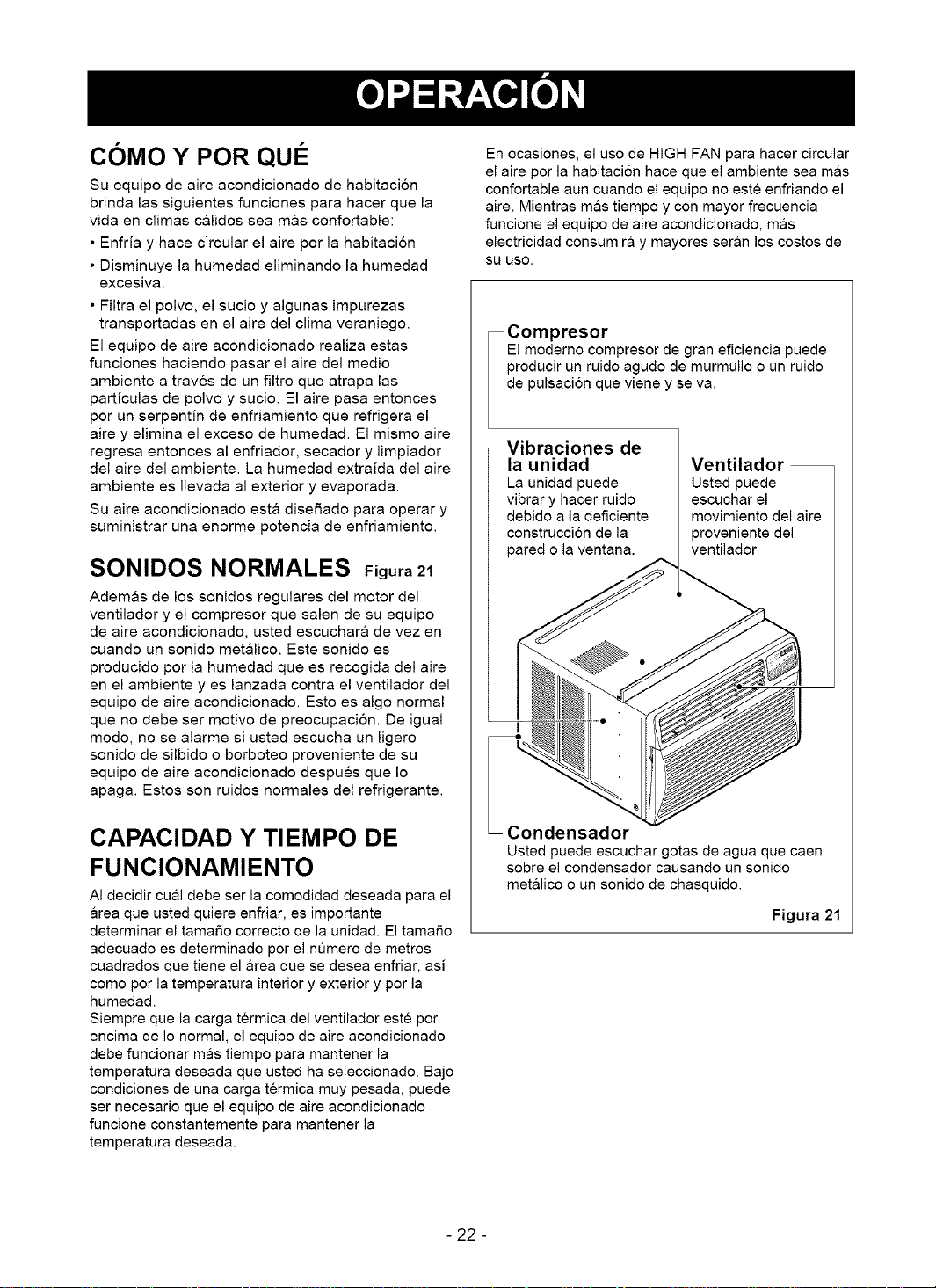 OPERACIÓN

CÓMO Y POR QUÉ

Su equipo de aire acondicionado de habitación brinda las siguientes funciones para hacer que la vida en climas cálidos sea más confortable:

• Enfría y hace circular el aire por la habitación

• Disminuye la humedad eliminando la humedad excesiva.

• Filtra el polvo, el sucio y algunas impurezas transportadas en el aire del clima veraniego.

El equipo de aire acondicionado realiza estas funciones haciendo pasar el aire del medio ambiente a través de un filtro que atrapa las partículas de polvo y sucio. El aire pasa entonces por un serpentín de enfriamiento que refrigera el aire y elimina el exceso de humedad. El mismo aire regresa entonces al enfriador, secador y limpiador del aire del ambiente. La humedad extraída del aire ambiente es llevada al exterior y evaporada.

Su aire acondicionado está diseñado para operar y suministrar una enorme potencia de enfriamiento.

SONIDOS NORMALES Figura 21

Además de los sonidos regulares del motor del ventilador y el compresor que salen de su equipo de aire acondicionado, usted escuchará de vez en cuando un sonido metálico. Este sonido es producido por la humedad que es recogida del aire en el ambiente y es lanzada contra el ventilador del equipo de aire acondicionado. Esto es algo normal que no debe ser motivo de preocupación. De igual modo, no se alarme si usted escucha un ligero sonido de silbido o borboteo proveniente de su equipo de aire acondicionado después que lo apaga. Estos son ruidos normales del refrigerante.

CAPACIDAD Y TIEMPO DE FUNCIONAMIENTO

Al decidir cuál debe ser la comodidad deseada para el área que usted quiere enfriar, es importante determinar el tamaño correcto de la unidad. El tamaño adecuado es determinado por el número de metros cuadrados que tiene el área que se desea enfriar, así como por la temperatura interior y exterior y por la humedad.

Siempre que la carga térmica del ventilador esté por encima de lo normal, el equipo de aire acondicionado debe funcionar más tiempo para mantener la temperatura deseada que usted ha seleccionado. Bajo condiciones de una carga térmica muy pesada, puede ser necesario que el equipo de aire acondicionado funcione constantemente para mantener la temperatura deseada.

En ocasiones, el uso de HIGH FAN para hacer circular el aire por la habitación hace que el ambiente sea más confortable aun cuando el equipo no esté enfriando el aire. Mientras más tiempo y con mayor frecuencia funcione el equipo de aire acondicionado, más electricidad consumirá y mayores serán los costos de su uso.

Compresor
El moderno compresor de gran eficiencia puede producir un ruido agudo de murmullo o un ruido de pulsación que viene y se va.

Vibraciones de la unidad
La unidad puede vibrar y hacer ruido debido a la deficiente construcción de la pared o la ventana.

Ventilador
Usted puede escuchar el movimiento del aire proveniente del ventilador

Condensador
Usted puede escuchar gotas de agua que caen sobre el condensador causando un sonido metálico o un sonido de chasquido.

Figura 21

- 22 -